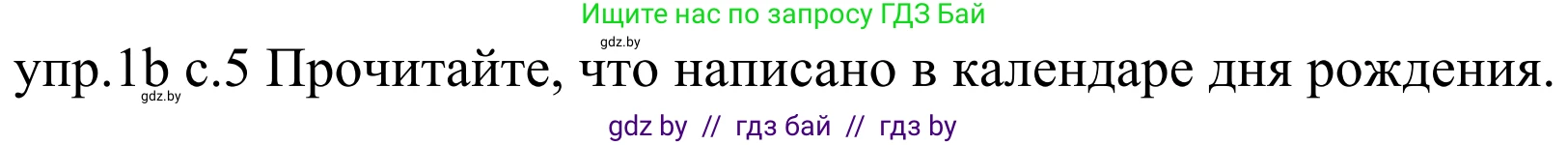 Ищите нас по запросу ГДЗ Бай

gdz.by

упр.1b с.5 Прочитайте, что написано в календаре дня рождения.

gdz.by

gdz by // гдз бай // гдз by